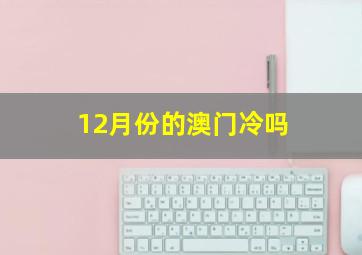 12月份的澳门冷吗